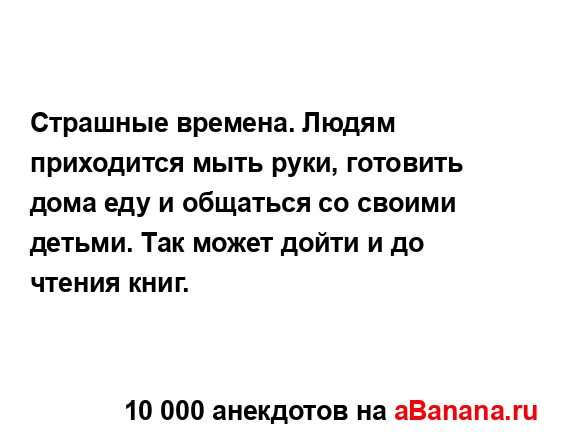 Страшные времена. Людям приходится мыть руки, готовить дома еду и общаться со своими детьми. Так может дойти и до чтения книг.

10 000 анекдотов на aBanana.ru